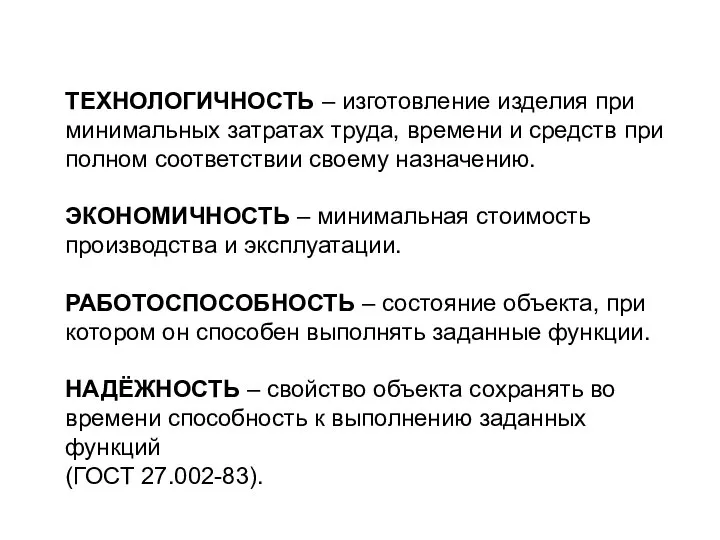 ТЕХНОЛОГИЧНОСТЬ – изготовление изделия при минимальных затратах труда, времени и средств при полном соответствии своему назначению.

ЭКОНОМИЧНОСТЬ – минимальная стоимость производства и эксплуатации.

РАБОТОСПОСОБНОСТЬ – состояние объекта, при котором он способен выполнять заданные функции.

НАДЁЖНОСТЬ – свойство объекта сохранять во времени способность к выполнению заданных функций
(ГОСТ 27.002-83).